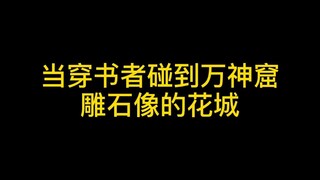 当穿书者碰到万神窟
雕石像的花城